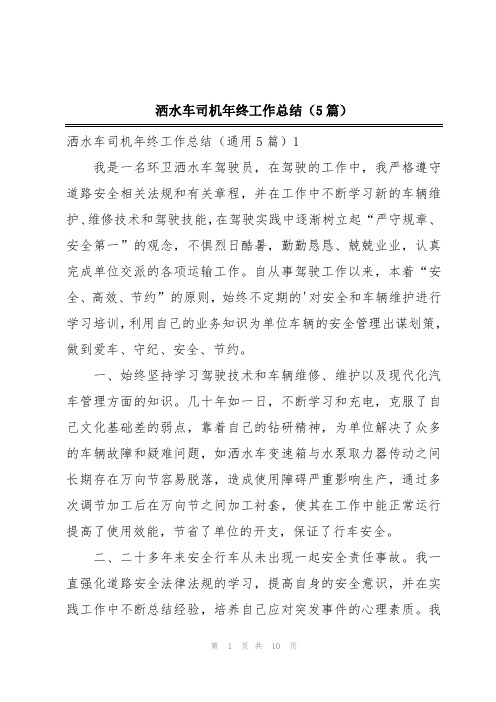 洒水车司机年终工作总结（5篇）

洒水车司机年终工作总结（通用5篇）1

我是一名环卫洒水车驾驶员，在驾驶的工作中，我严格遵守道路安全相关法规和有关章程，并在工作中不断学习新的车辆维护、维修技术和驾驶技能，在驾驶实践中逐渐树立起“严守规章、安全第一”的观念，不惧烈日酷暑，勤勤恳恳、兢兢业业，认真完成单位交派的各项运输工作。自从事驾驶工作以来，本着“安全、高效、节约”的原则，始终不定期的'对安全和车辆维护进行学习培训，利用自己的业务知识为单位车辆的安全管理出谋划策，做到爱车、守纪、安全、节约。

一、始终坚持学习驾驶技术和车辆维修、维护以及现代化汽车管理方面的知识。几十年如一日，不断学习和充电，克服了自己文化基础差的弱点，靠着自己的钻研精神，为单位解决了众多的车辆故障和疑难问题，如洒水车变速箱与水泵取力器传动之间长期存在万向节容易脱落，造成使用障碍严重影响生产，通过多次调节加工后在万向节之间加工衬套，使其在工作中能正常运行提高了使用效能，节省了单位的开支，保证了行车安全。

二、二十多年来安全行车从未出现一起安全责任事故。我一直强化道路安全法律法规的学习，提高自身的安全意识，并在实践工作中不断总结经验，培养自己应对突发事件的心理素质。我

第 1 页 共 10 页